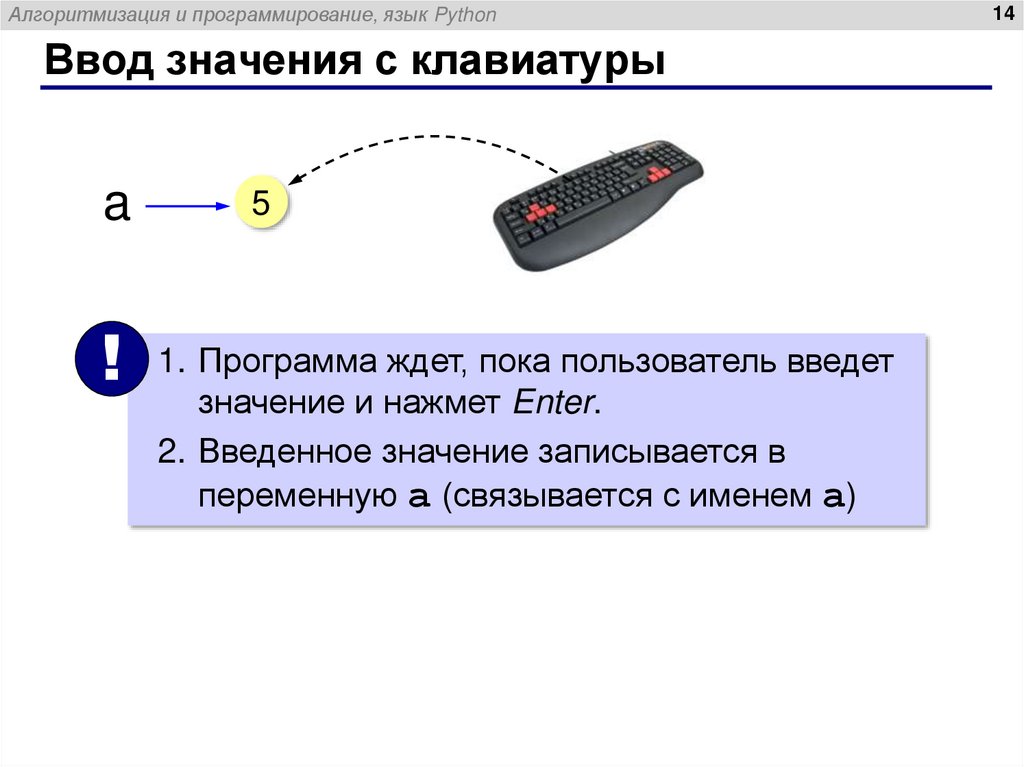 Алгоритмизация и программирование, язык Python

14

Ввод значения с клавиатуры

a

5

!

1. Программа ждет, пока пользователь введет значение и нажмет Enter.

2. Введенное значение записывается в переменную a (связывается с именем a)